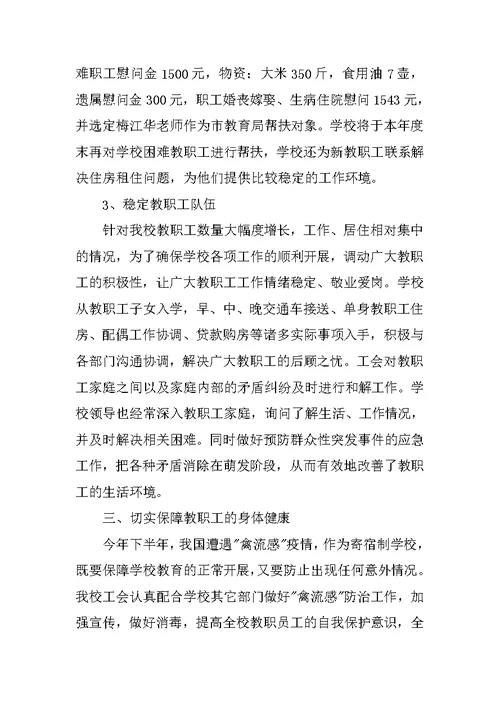 难职工慰问金 1500 元，物资：大米 350 斤，食用油 7 壶，遗属慰问金 300 元，职工婚丧嫁娶、生病住院慰问 1543 元，并选定梅江华老师作为市教育局帮扶对象。学校将于本年度末再对学校困难教职工进行帮扶，学校还为新教职工联系解决住房租住问题，为他们提供比较稳定的工作环境。

3、稳定教职工队伍

针对我校教职工数量大幅度增长，工作、居住相对集中的情况，为了确保学校各项工作的顺利开展，调动广大教职工的积极性，让广大教职工工作情绪稳定、敬业爱岗。学校从教职工子女入学，早、中、晚交通车接送、单身教职工住房、配偶工作协调、贷款购房等诸多实际事项入手，积极与各部门沟通协调，解决广大教职工的后顾之忧。工会对教职工家庭之间以及家庭内部的矛盾纠纷及时进行和解工作。学校领导也经常深入教职工家庭，询问了解生活、工作情况，并及时解决相关困难。同时做好预防群众性突发事件的应急工作，把各种矛盾消除在萌发阶段，从而有效地改善了教职工的生活环境。

三、切实保障教职工的身体健康

今年下半年，我国遭遇"禽流感"疫情，作为寄宿制学校，既要保障学校教育的正常开展，又要防止出现任何意外情况。我校工会认真配合学校其它部门做好"禽流感"防治工作，加强宣传，做好消毒，提高全校教职员工的自我保护意识，全